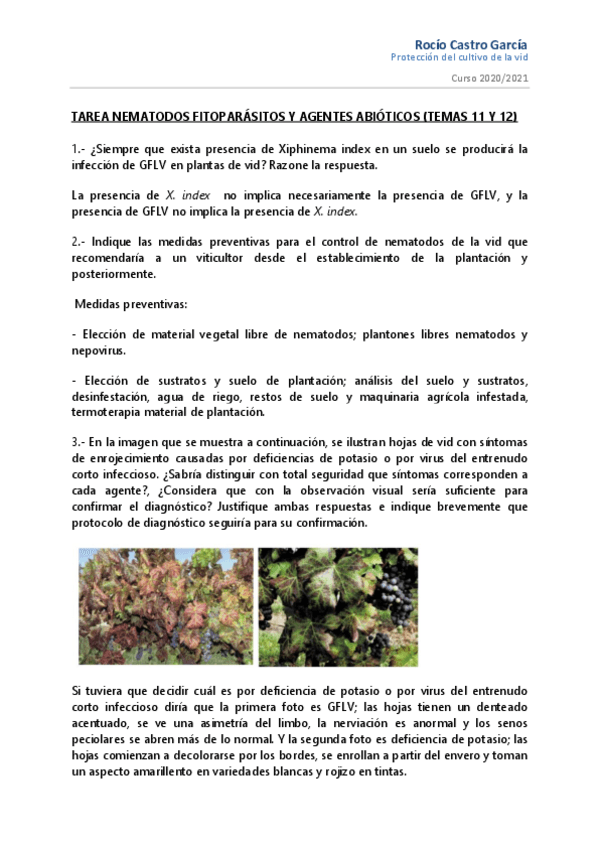 Rocío Castro García
Protección del cultivo de la vid

Curso 2020/2021

TAREA NEMATODOS FITOPARÁSITOS Y AGENTES ABIÓTICOS (TEMAS 11 Y 12)

1.- ¿Siempre que exista presencia de Xiphinema index en un suelo se producirá la infección de GFLV en plantas de vid? Razone la respuesta.

La presencia de X. index no implica necesariamente la presencia de GFLV, y la presencia de GFLV no implica la presencia de X. index.

2.- Indique las medidas preventivas para el control de nematodos de la vid que recomendaría a un viticultor desde el establecimiento de la plantación y posteriormente.

Medidas preventivas:

- Elección de material vegetal libre de nematodos; plantones libres nematodos y nepovirus.

- Elección de sustratos y suelo de plantación; análisis del suelo y sustratos, desinfestación, agua de riego, restos de suelo y maquinaria agrícola infestada, termoterapia material de plantación.

3.- En la imagen que se muestra a continuación, se ilustran hojas de vid con síntomas de enrojecimiento causadas por deficiencias de potasio o por virus del entrenudo corto infeccioso. ¿Sabría distinguir con total seguridad que síntomas corresponden a cada agente?, ¿Considera que con la observación visual sería suficiente para confirmar el diagnóstico? Justifique ambas respuestas e indique brevemente que protocolo de diagnóstico seguiría para su confirmación.

Si tuviera que decidir cuál es por deficiencia de potasio o por virus del entrenudo corto infeccioso diría que la primera foto es GFLV; las hojas tienen un denteado acentuado, se ve una asimetría del limbo, la nerviación es anormal y los senos peciolares se abren más de lo normal. Y la segunda foto es deficiencia de potasio; las hojas comienzan a decolorarse por los bordes, se enrollan a partir del envero y toman un aspecto amarillento en variedades blancas y rojizo en tintas.